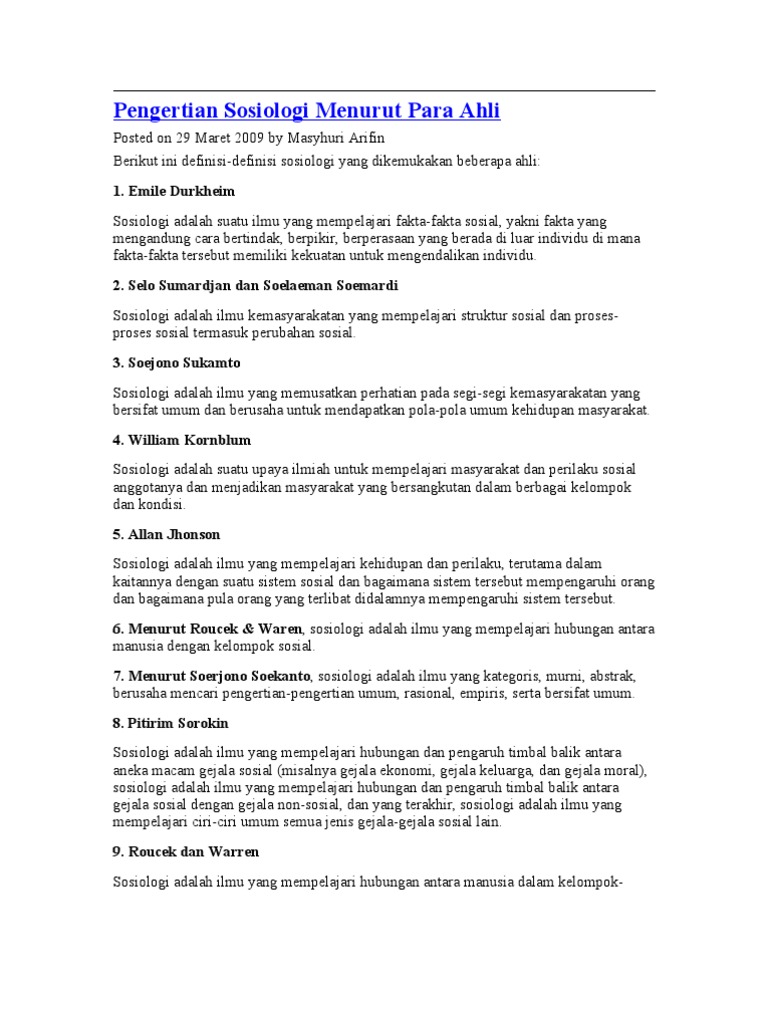 Pengertian Sosiologi Menurut Para Ahli

Posted on 29 Maret 2009 by Masyhuri Arifin

Berikut ini definisi-definisi sosiologi yang dikemukakan beberapa ahli:

1. Emile Durkheim

Sosiologi adalah suatu ilmu yang mempelajari fakta-fakta sosial, yakni fakta yang mengandung cara bertindak, berpikir, berperasaan yang berada di luar individu di mana fakta-fakta tersebut memiliki kekuatan untuk mengendalikan individu.

2. Selo Sumardjan dan Soelaeman Soemardi

Sosiologi adalah ilmu kemasyarakatan yang mempelajari struktur sosial dan proses-proses sosial termasuk perubahan sosial.

3. Soejono Sukamto

Sosiologi adalah ilmu yang memusatkan perhatian pada segi-segi kemasyarakatan yang bersifat umum dan berusaha untuk mendapatkan pola-pola umum kehidupan masyarakat.

4. William Kornblum

Sosiologi adalah suatu upaya ilmiah untuk mempelajari masyarakat dan perilaku sosial anggotanya dan menjadikan masyarakat yang bersangkutan dalam berbagai kelompok dan kondisi.

5. Allan Jhonson

Sosiologi adalah ilmu yang mempelajari kehidupan dan perilaku, terutama dalam kaitannya dengan suatu sistem sosial dan bagaimana sistem tersebut mempengaruhi orang dan bagaimana pula orang yang terlibat didalamnya mempengaruhi sistem tersebut.

6. Menurut Roucek & Waren, sosiologi adalah ilmu yang mempelajari hubungan antara manusia dengan kelompok sosial.

7. Menurut Soerjono Soekanto, sosiologi adalah ilmu yang kategoris, murni, abstrak, berusaha mencari pengertian-pengertian umum, rasional, empiris, serta bersifat umum.

8. Pitirim Sorokin

Sosiologi adalah ilmu yang mempelajari hubungan dan pengaruh timbal balik antara aneka macam gejala sosial (misalnya gejala ekonomi, gejala keluarga, dan gejala moral), sosiologi adalah ilmu yang mempelajari hubungan dan pengaruh timbal balik antara gejala sosial dengan gejala non-sosial, dan yang terakhir, sosiologi adalah ilmu yang mempelajari ciri-ciri umum semua jenis gejala-gejala sosial lain.

9. Roucek dan Warren

Sosiologi adalah ilmu yang mempelajari hubungan antara manusia dalam kelompok-